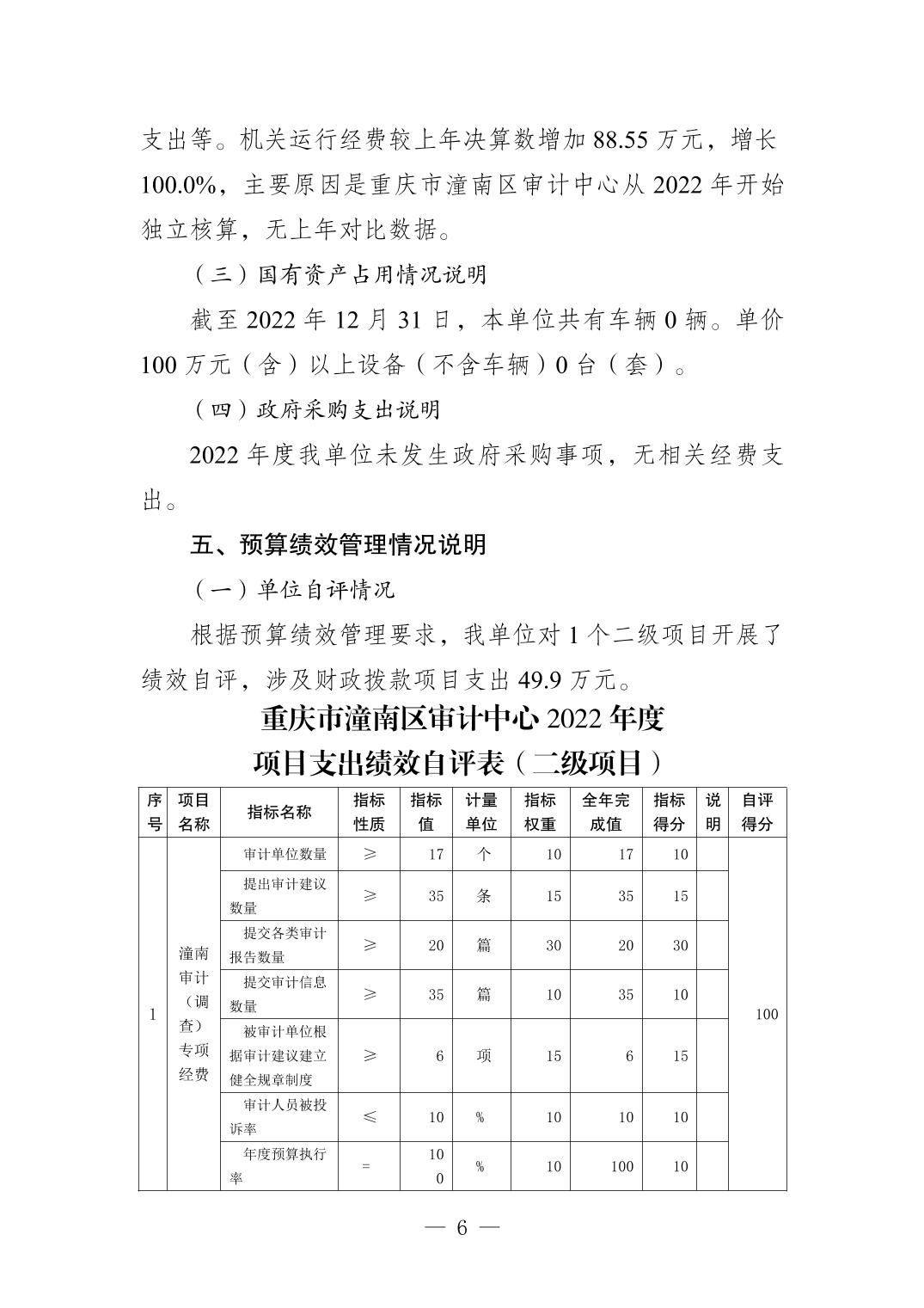 支出等。机关运行经费较上年决算数增加 88.55 万元，增长 100.0%，主要原因是重庆市潼南区审计中心从 2022 年开始独立核算，无上年对比数据。

（三）国有资产占用情况说明

截至 2022 年 12 月 31 日，本单位共有车辆 0 辆。单价 100 万元（含）以上设备（不含车辆）0 台（套）。

（四）政府采购支出说明

2022 年度我单位未发生政府采购事项，无相关经费支出。

五、预算绩效管理情况说明

（一）单位自评情况

根据预算绩效管理要求，我单位对 1 个二级项目开展了绩效自评，涉及财政拨款项目支出 49.9 万元。

重庆市潼南区审计中心 2022 年度
项目支出绩效自评表（二级项目）

| 序号 | 项目名称 | 指标名称 | 指标性质 | 指标值 | 计量单位 | 指标权重 | 全年完成值 | 指标得分 | 说明 | 自评得分 |
|---|---|---|---|---|---|---|---|---|---|---|
| 1 | 潼南审计（调查）专项经费 | 审计单位数量 | ≥ | 17 | 个 | 10 | 17 | 10 | | 100 |
| | | 提出审计建议数量 | ≥ | 35 | 条 | 15 | 35 | 15 | | |
| | | 提交各类审计报告数量 | ≥ | 20 | 篇 | 30 | 20 | 30 | | |
| | | 提交审计信息数量 | ≥ | 35 | 篇 | 10 | 35 | 10 | | |
| | | 被审计单位根据审计建议建立健全规章制度 | ≥ | 6 | 项 | 15 | 6 | 15 | | |
| | | 审计人员被投诉率 | ≤ | 10 | % | 10 | 10 | 10 | | |
| | | 年度预算执行率 | = | 100 | % | 10 | 100 | 10 | | |

— 6 —